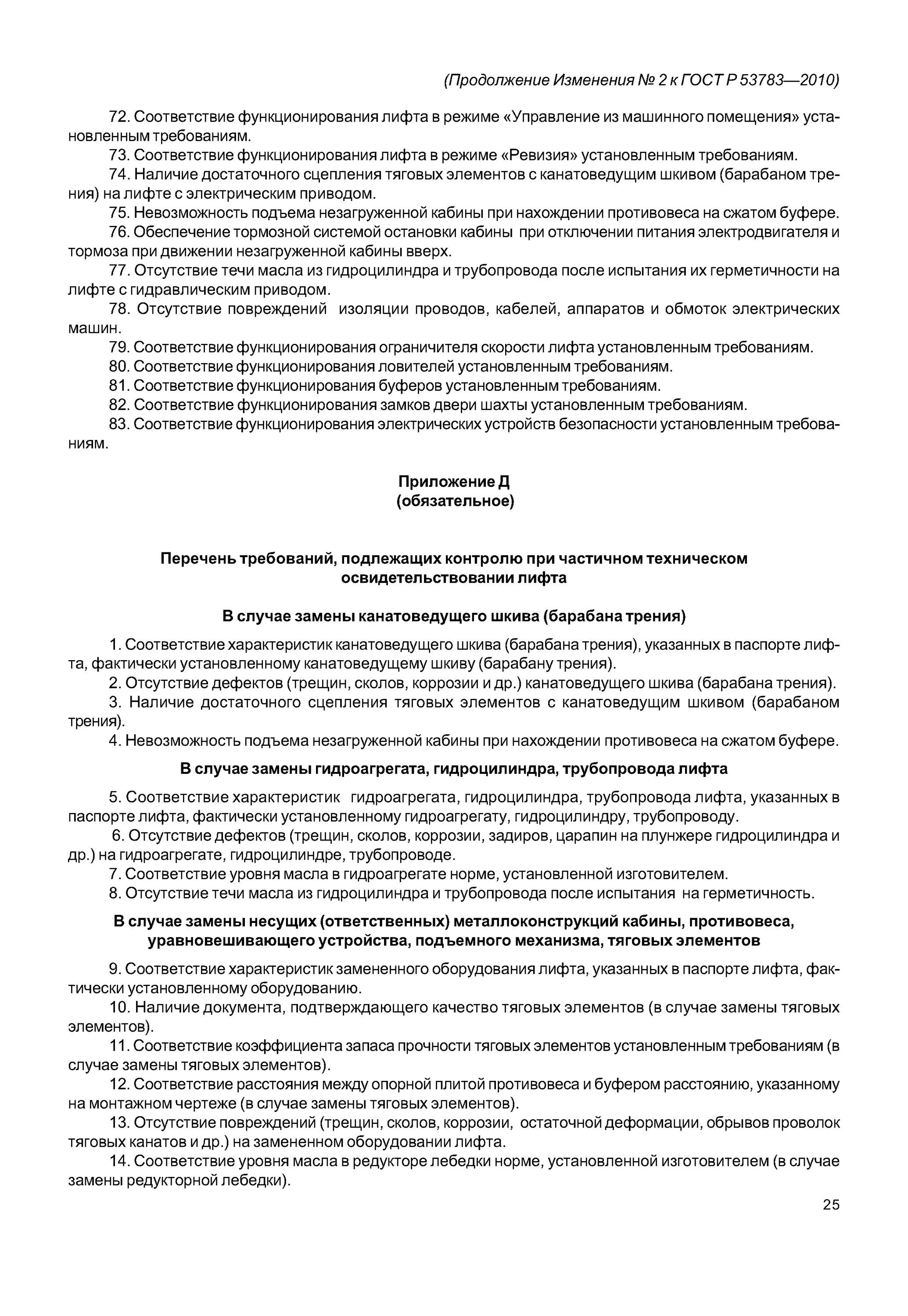 (Продолжение Изменения № 2 к ГОСТ Р 53783—2010)

72. Соответствие функционирования лифта в режиме «Управление из машинного помещения» установленным требованиям.

73. Соответствие функционирования лифта в режиме «Ревизия» установленным требованиям.

74. Наличие достаточного сцепления тяговых элементов с канатоведущим шкивом (барабаном трения) на лифте с электрическим приводом.

75. Невозможность подъема незагруженной кабины при нахождении противовеса на сжатом буфере.

76. Обеспечение тормозной системой остановки кабины при отключении питания электродвигателя и тормоза при движении незагруженной кабины вверх.

77. Отсутствие течи масла из гидроцилиндра и трубопровода после испытания их герметичности на лифте с гидравлическим приводом.

78. Отсутствие повреждений изоляции проводов, кабелей, аппаратов и обмоток электрических машин.

79. Соответствие функционирования ограничителя скорости лифта установленным требованиям.

80. Соответствие функционирования ловителей установленным требованиям.

81. Соответствие функционирования буферов установленным требованиям.

82. Соответствие функционирования замков двери шахты установленным требованиям.

83. Соответствие функционирования электрических устройств безопасности установленным требованиям.

Приложение Д
(обязательное)

Перечень требований, подлежащих контролю при частичном техническом освидетельствовании лифта

В случае замены канатоведущего шкива (барабана трения)

1. Соответствие характеристик канатоведущего шкива (барабана трения), указанных в паспорте лифта, фактически установленному канатоведущему шкиву (барабану трения).

2. Отсутствие дефектов (трещин, сколов, коррозии и др.) канатоведущего шкива (барабана трения).

3. Наличие достаточного сцепления тяговых элементов с канатоведущим шкивом (барабаном трения).

4. Невозможность подъема незагруженной кабины при нахождении противовеса на сжатом буфере.

В случае замены гидроагрегата, гидроцилиндра, трубопровода лифта

5. Соответствие характеристик гидроагрегата, гидроцилиндра, трубопровода лифта, указанных в паспорте лифта, фактически установленному гидроагрегату, гидроцилиндру, трубопроводу.

6. Отсутствие дефектов (трещин, сколов, коррозии, задиров, царапин на плунжере гидроцилиндра и др.) на гидроагрегате, гидроцилиндре, трубопроводе.

7. Соответствие уровня масла в гидроагрегате норме, установленной изготовителем.

8. Отсутствие течи масла из гидроцилиндра и трубопровода после испытания на герметичность.

В случае замены несущих (ответственных) металлоконструкций кабины, противовеса, уравновешивающего устройства, подъемного механизма, тяговых элементов

9. Соответствие характеристик замененного оборудования лифта, указанных в паспорте лифта, фактически установленному оборудованию.

10. Наличие документа, подтверждающего качество тяговых элементов (в случае замены тяговых элементов).

11. Соответствие коэффициента запаса прочности тяговых элементов установленным требованиям (в случае замены тяговых элементов).

12. Соответствие расстояния между опорной плитой противовеса и буфером расстоянию, указанному на монтажном чертеже (в случае замены тяговых элементов).

13. Отсутствие повреждений (трещин, сколов, коррозии, остаточной деформации, обрывов проволок тяговых канатов и др.) на замененном оборудовании лифта.

14. Соответствие уровня масла в редукторе лебедки норме, установленной изготовителем (в случае замены редукторной лебедки).

25